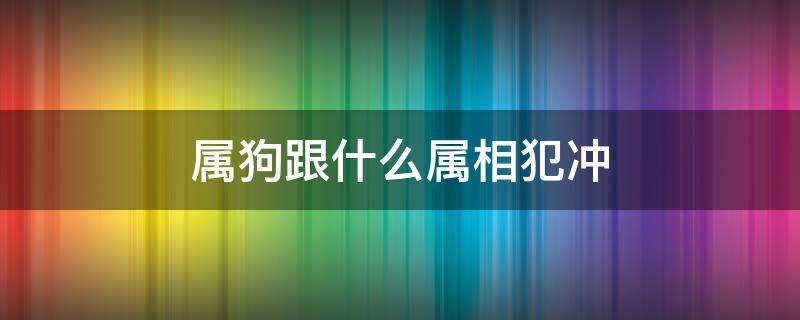 属狗跟什么属相犯冲